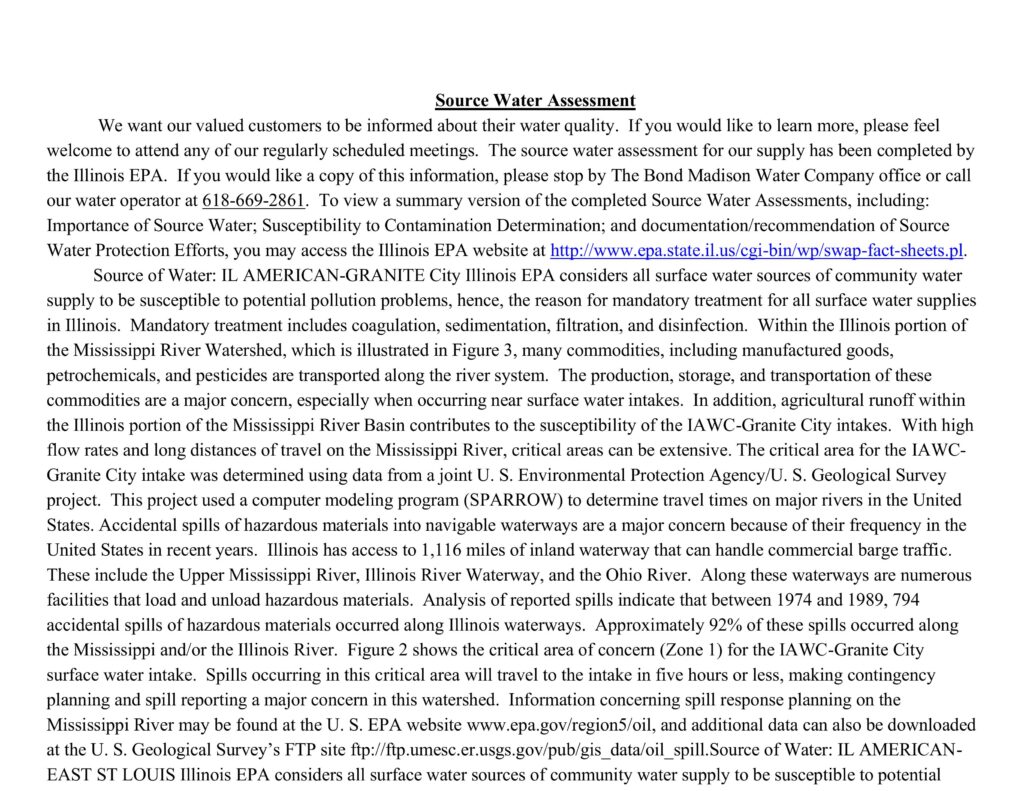 Source Water Assessment

We want our valued customers to be informed about their water quality. If you would like to learn more, please feel welcome to attend any of our regularly scheduled meetings. The source water assessment for our supply has been completed by the Illinois EPA. If you would like a copy of this information, please stop by The Bond Madison Water Company office or call our water operator at 618-669-2861. To view a summary version of the completed Source Water Assessments, including: Importance of Source Water; Susceptibility to Contamination Determination; and documentation/recommendation of Source Water Protection Efforts, you may access the Illinois EPA website at http://www.epa.state.il.us/cgi-bin/wp/swap-fact-sheets.pl.

Source of Water: IL AMERICAN-GRANITE City Illinois EPA considers all surface water sources of community water supply to be susceptible to potential pollution problems, hence, the reason for mandatory treatment for all surface water supplies in Illinois. Mandatory treatment includes coagulation, sedimentation, filtration, and disinfection. Within the Illinois portion of the Mississippi River Watershed, which is illustrated in Figure 3, many commodities, including manufactured goods, petrochemicals, and pesticides are transported along the river system. The production, storage, and transportation of these commodities are a major concern, especially when occurring near surface water intakes. In addition, agricultural runoff within the Illinois portion of the Mississippi River Basin contributes to the susceptibility of the IAWC-Granite City intakes. With high flow rates and long distances of travel on the Mississippi River, critical areas can be extensive. The critical area for the IAWC-Granite City intake was determined using data from a joint U. S. Environmental Protection Agency/U. S. Geological Survey project. This project used a computer modeling program (SPARROW) to determine travel times on major rivers in the United States. Accidental spills of hazardous materials into navigable waterways are a major concern because of their frequency in the United States in recent years. Illinois has access to 1,116 miles of inland waterway that can handle commercial barge traffic. These include the Upper Mississippi River, Illinois River Waterway, and the Ohio River. Along these waterways are numerous facilities that load and unload hazardous materials. Analysis of reported spills indicate that between 1974 and 1989, 794 accidental spills of hazardous materials occurred along Illinois waterways. Approximately 92% of these spills occurred along the Mississippi and/or the Illinois River. Figure 2 shows the critical area of concern (Zone 1) for the IAWC-Granite City surface water intake. Spills occurring in this critical area will travel to the intake in five hours or less, making contingency planning and spill reporting a major concern in this watershed. Information concerning spill response planning on the Mississippi River may be found at the U. S. EPA website www.epa.gov/region5/oil, and additional data can also be downloaded at the U. S. Geological Survey's FTP site ftp://ftp.umesc.er.usgs.gov/pub/gis_data/oil_spill.Source of Water: IL AMERICAN-EAST ST LOUIS Illinois EPA considers all surface water sources of community water supply to be susceptible to potential